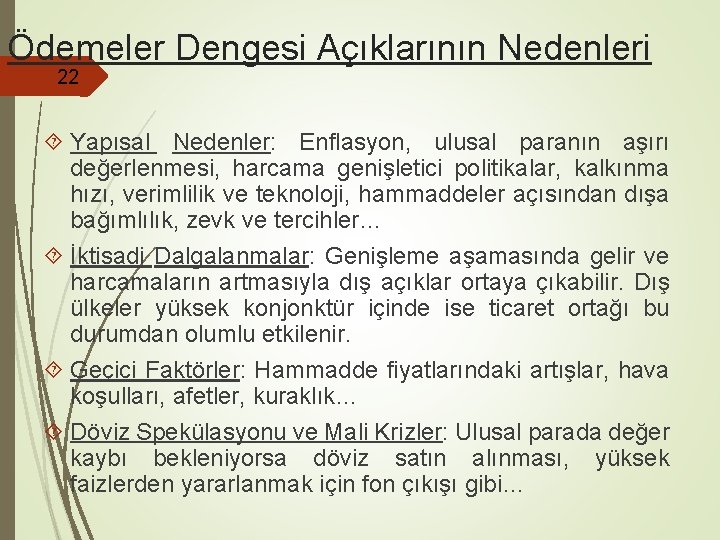 Ödemeler Dengesi Açıklarının Nedenleri

22

Yapısal Nedenler: Enflasyon, ulusal paranın aşırı değerlenmesi, harcama genişletici politikalar, kalkınma hızı, verimlilik ve teknoloji, hammaddeler açısından dışa bağımlılık, zevk ve tercihler…

İktisadi Dalgalanmalar: Genişleme aşamasında gelir ve harcamaların artmasıyla dış açıklar ortaya çıkabilir. Dış ülkeler yüksek konjonktür içinde ise ticaret ortağı bu durumdan olumlu etkilenir.

Geçici Faktörler: Hammadde fiyatlarındaki artışlar, hava koşulları, afetler, kuraklık…

Döviz Spekülasyonu ve Mali Krizler: Ulusal parada değer kaybı bekleniyorsa döviz satın alınması, yüksek faizlerden yararlanmak için fon çıkışı gibi…